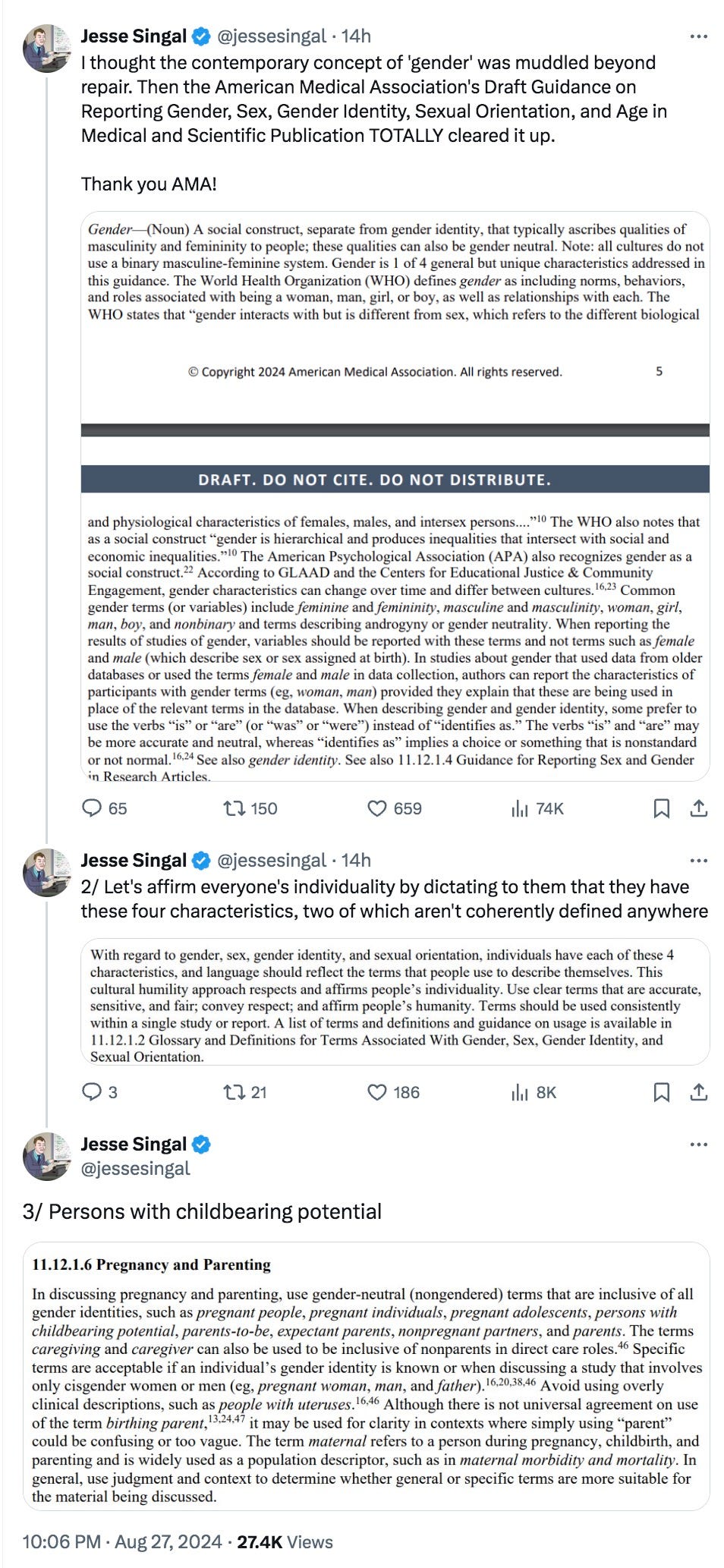 Jesse Singal @jessesingal · 14h
I thought the contemporary concept of 'gender' was muddled beyond repair. Then the American Medical Association's Draft Guidance on Reporting Gender, Sex, Gender Identity, Sexual Orientation, and Age in Medical and Scientific Publication TOTALLY cleared it up.

Thank you AMA!

Gender—(Noun) A social construct, separate from gender identity, that typically ascribes qualities of masculinity and femininity to people; these qualities can also be gender neutral. Note: all cultures do not use a binary masculine-feminine system. Gender is 1 of 4 general but unique characteristics addressed in this guidance. The World Health Organization (WHO) defines gender as including norms, behaviors, and roles associated with being a woman, man, girl, or boy, as well as relationships with each. The WHO states that "gender interacts with but is different from sex, which refers to the different biological

© Copyright 2024 American Medical Association. All rights reserved. 5

DRAFT. DO NOT CITE. DO NOT DISTRIBUTE.

and physiological characteristics of females, males, and intersex persons...."$^{10}$ The WHO also notes that as a social construct "gender is hierarchical and produces inequalities that intersect with social and economic inequalities."$^{10}$ The American Psychological Association (APA) also recognizes gender as a social construct.$^{22}$ According to GLAAD and the Centers for Educational Justice & Community Engagement, gender characteristics can change over time and differ between cultures.$^{16,23}$ Common gender terms (or variables) include feminine and femininity, masculine and masculinity, woman, girl, man, boy, and nonbinary and terms describing androgyny or gender neutrality. When reporting the results of studies of gender, variables should be reported with these terms and not terms such as female and male (which describe sex or sex assigned at birth). In studies about gender that used data from older databases or used the terms female and male in data collection, authors can report the characteristics of participants with gender terms (eg, woman, man) provided they explain that these are being used in place of the relevant terms in the database. When describing gender and gender identity, some prefer to use the verbs "is" or "are" (or "was" or "were") instead of "identifies as." The verbs "is" and "are" may be more accurate and neutral, whereas "identifies as" implies a choice or something that is nonstandard or not normal.$^{16,24}$ See also gender identity. See also 11.12.1.4 Guidance for Reporting Sex and Gender in Research Articles.

65 150 659 74K

Jesse Singal @jessesingal · 14h
2/ Let's affirm everyone's individuality by dictating to them that they have these four characteristics, two of which aren't coherently defined anywhere

With regard to gender, sex, gender identity, and sexual orientation, individuals have each of these 4 characteristics, and language should reflect the terms that people use to describe themselves. This cultural humility approach respects and affirms people's individuality. Use clear terms that are accurate, sensitive, and fair; convey respect; and affirm people's humanity. Terms should be used consistently within a single study or report. A list of terms and definitions and guidance on usage is available in 11.12.1.2 Glossary and Definitions for Terms Associated With Gender, Sex, Gender Identity, and Sexual Orientation.

3 21 186 8K

Jesse Singal
@jessesingal

3/ Persons with childbearing potential

11.12.1.6 Pregnancy and Parenting

In discussing pregnancy and parenting, use gender-neutral (nongendered) terms that are inclusive of all gender identities, such as pregnant people, pregnant individuals, pregnant adolescents, persons with childbearing potential, parents-to-be, expectant parents, nonpregnant partners, and parents. The terms caregiving and caregiver can also be used to be inclusive of nonparents in direct care roles.$^{46}$ Specific terms are acceptable if an individual's gender identity is known or when discussing a study that involves only cisgender women or men (eg, pregnant woman, man, and father).$^{16,20,38,46}$ Avoid using overly clinical descriptions, such as people with uteruses.$^{16,46}$ Although there is not universal agreement on use of the term birthing parent,$^{13,24,47}$ it may be used for clarity in contexts where simply using "parent" could be confusing or too vague. The term maternal refers to a person during pregnancy, childbirth, and parenting and is widely used as a population descriptor, such as in maternal morbidity and mortality. In general, use judgment and context to determine whether general or specific terms are more suitable for the material being discussed.

10:06 PM · Aug 27, 2024 · 27.4K Views